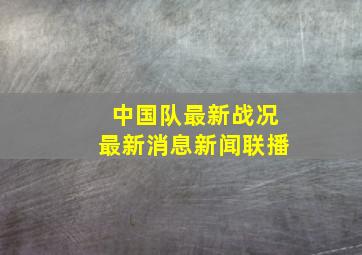 中国队最新战况
最新消息新闻联播